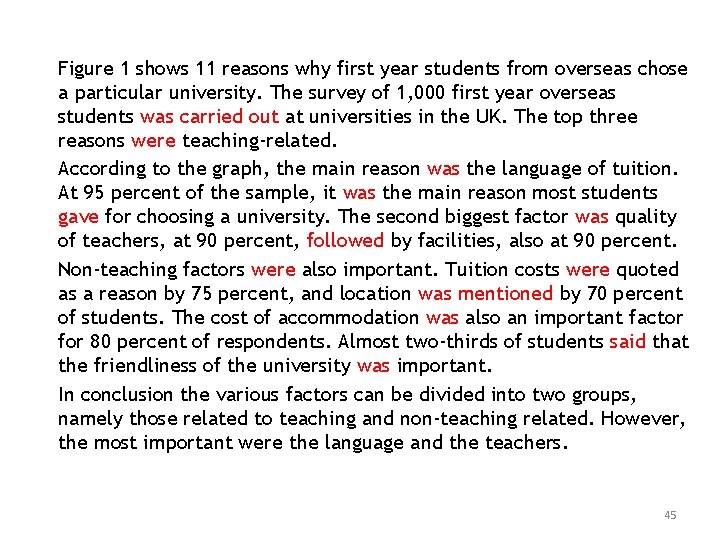 Figure 1 shows 11 reasons why first year students from overseas chose a particular university. The survey of 1,000 first year overseas students was carried out at universities in the UK. The top three reasons were teaching-related.

According to the graph, the main reason was the language of tuition. At 95 percent of the sample, it was the main reason most students gave for choosing a university. The second biggest factor was quality of teachers, at 90 percent, followed by facilities, also at 90 percent.

Non-teaching factors were also important. Tuition costs were quoted as a reason by 75 percent, and location was mentioned by 70 percent of students. The cost of accommodation was also an important factor for 80 percent of respondents. Almost two-thirds of students said that the friendliness of the university was important.

In conclusion the various factors can be divided into two groups, namely those related to teaching and non-teaching related. However, the most important were the language and the teachers.

45